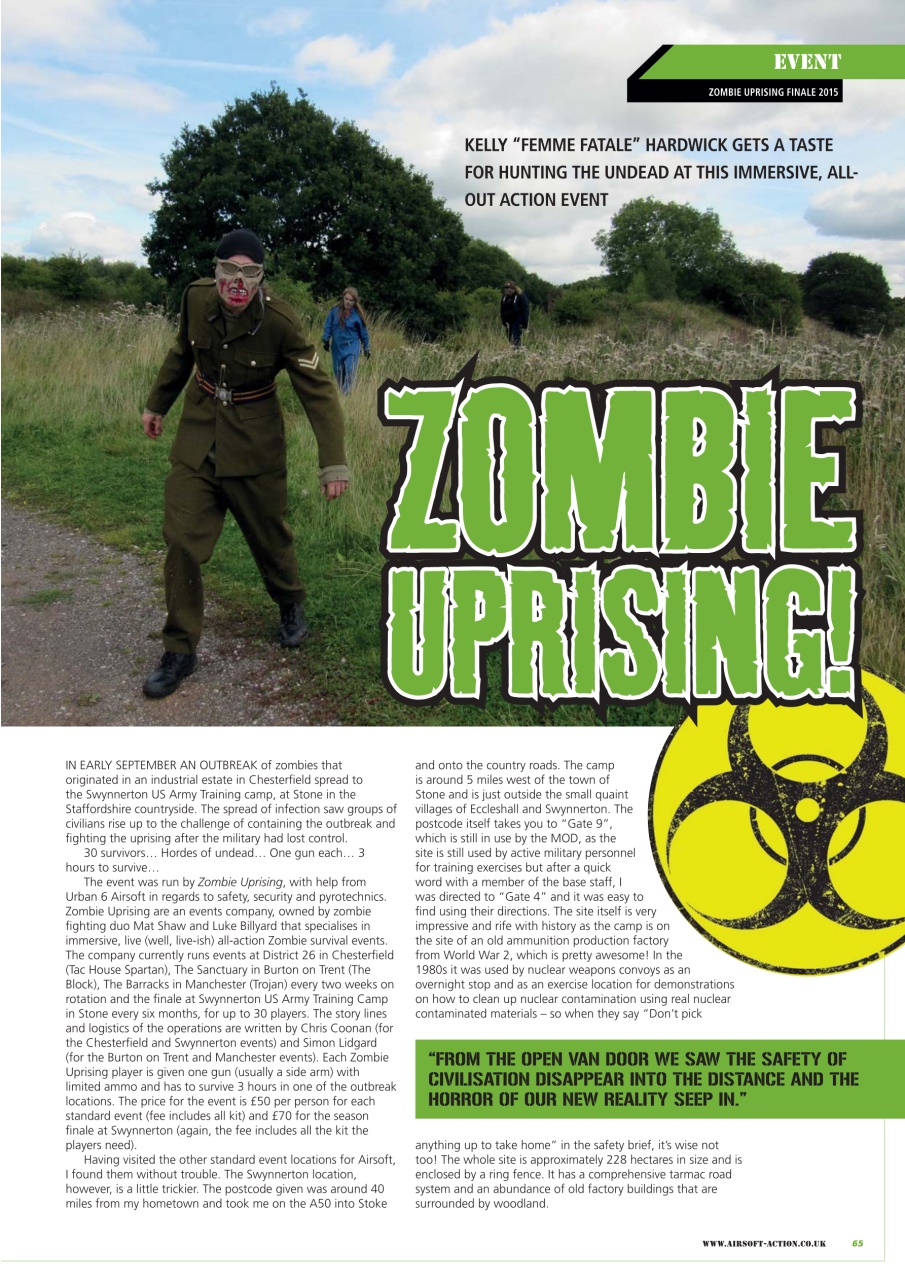 EVENT

ZOMBIE UPRISING FINALE 2015

KELLY "FEMME FATALE" HARDWICK GETS A TASTE FOR HUNTING THE UNDEAD AT THIS IMMERSIVE, ALL-OUT ACTION EVENT

ZOMBIE UPRISING!

IN EARLY SEPTEMBER AN OUTBREAK of zombies that originated in an industrial estate in Chesterfield spread to the Swynnerton US Army Training camp, at Stone in the Staffordshire countryside. The spread of infection saw groups of civilians rise up to the challenge of containing the outbreak and fighting the uprising after the military had lost control.

30 survivors… Hordes of undead… One gun each… 3 hours to survive…

The event was run by Zombie Uprising, with help from Urban 6 Airsoft in regards to safety, security and pyrotechnics. Zombie Uprising are an events company, owned by zombie fighting duo Mat Shaw and Luke Billyard that specialises in immersive, live (well, live-ish) all-action Zombie survival events. The company currently runs events at District 26 in Chesterfield (Tac House Spartan), The Sanctuary in Burton on Trent (The Block), The Barracks in Manchester (Trojan) every two weeks on rotation and the finale at Swynnerton US Army Training Camp in Stone every six months, for up to 30 players. The story lines and logistics of the operations are written by Chris Coonan (for the Chesterfield and Swynnerton events) and Simon Lidgard (for the Burton on Trent and Manchester events). Each Zombie Uprising player is given one gun (usually a side arm) with limited ammo and has to survive 3 hours in one of the outbreak locations. The price for the event is £50 per person for each standard event (fee includes all kit) and £70 for the season finale at Swynnerton (again, the fee includes all the kit the players need).

Having visited the other standard event locations for Airsoft, I found them without trouble. The Swynnerton location, however, is a little trickier. The postcode given was around 40 miles from my hometown and took me on the A50 into Stoke and onto the country roads. The camp is around 5 miles west of the town of Stone and is just outside the small quaint villages of Eccleshall and Swynnerton. The postcode itself takes you to "Gate 9", which is still in use by the MOD, as the site is still used by active military personnel for training exercises but after a quick word with a member of the base staff, I was directed to "Gate 4" and it was easy to find using their directions. The site itself is very impressive and rife with history as the camp is on the site of an old ammunition production factory from World War 2, which is pretty awesome! In the 1980s it was used by nuclear weapons convoys as an overnight stop and as an exercise location for demonstrations on how to clean up nuclear contamination using real nuclear contaminated materials – so when they say "Don't pick

"FROM THE OPEN VAN DOOR WE SAW THE SAFETY OF CIVILISATION DISAPPEAR INTO THE DISTANCE AND THE HORROR OF OUR NEW REALITY SEEP IN."

anything up to take home" in the safety brief, it's wise not too! The whole site is approximately 228 hectares in size and is enclosed by a ring fence. It has a comprehensive tarmac road system and an abundance of old factory buildings that are surrounded by woodland.

WWW.AIRSOFT-ACTION.CO.UK 65